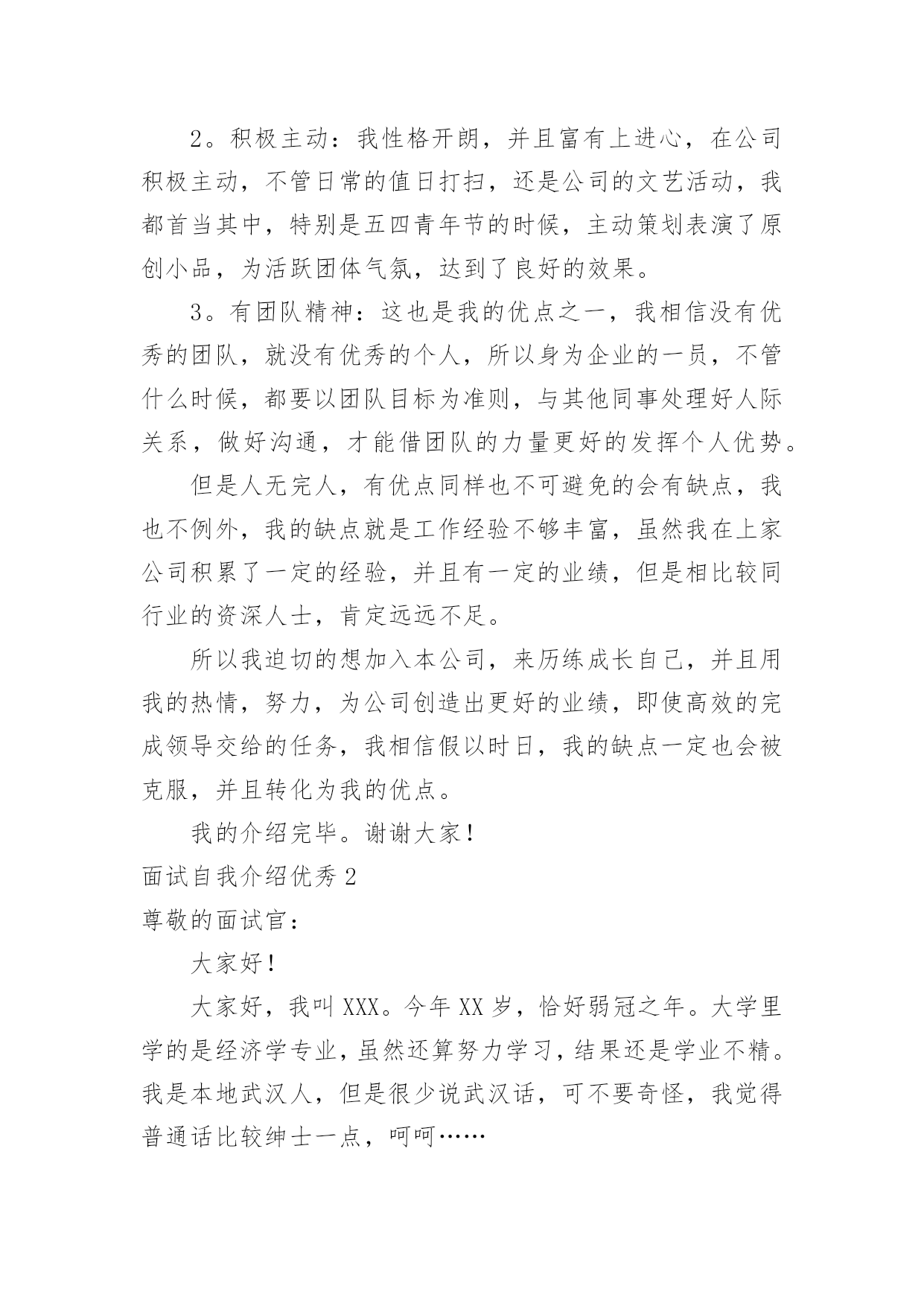 2。积极主动：我性格开朗，并且富有上进心，在公司积极主动，不管日常的值日打扫，还是公司的文艺活动，我都首当其中，特别是五四青年节的时候，主动策划表演了原创小品，为活跃团体气氛，达到了良好的效果。

3。有团队精神：这也是我的优点之一，我相信没有优秀的团队，就没有优秀的个人，所以身为企业的一员，不管什么时候，都要以团队目标为准则，与其他同事处理好人际关系，做好沟通，才能借团队的力量更好的发挥个人优势。

但是人无完人，有优点同样也不可避免的会有缺点，我也不例外，我的缺点就是工作经验不够丰富，虽然我在上家公司积累了一定的经验，并且有一定的业绩，但是相比较同行业的资深人士，肯定远远不足。

所以我迫切的想加入本公司，来历练成长自己，并且用我的热情，努力，为公司创造出更好的业绩，即使高效的完成领导交给的任务，我相信假以时日，我的缺点一定也会被克服，并且转化为我的优点。

我的介绍完毕。谢谢大家！

面试自我介绍优秀 2

尊敬的面试官：

大家好！

大家好，我叫 XXX。今年 XX 岁，恰好弱冠之年。大学里学的是经济学专业，虽然还算努力学习，结果还是学业不精。我是本地武汉人，但是很少说武汉话，可不要奇怪，我觉得普通话比较绅士一点，呵呵……